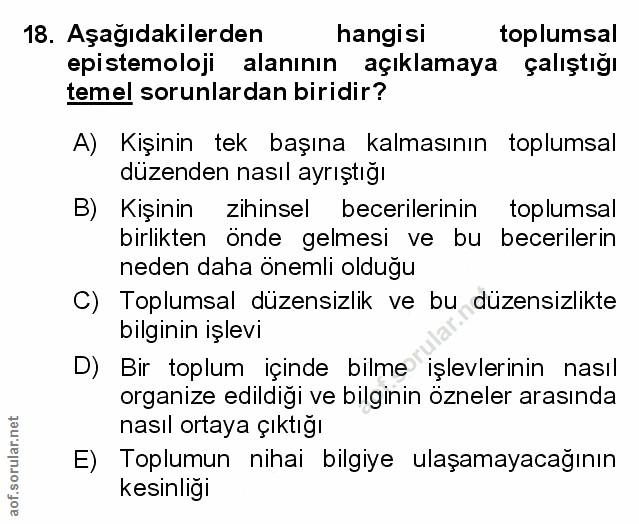 18. Aşağıdakilerden hangisi toplumsal epistemoloji alanının açıklamaya çalıştığı temel sorunlardan biridir?

A) Kişinin tek başına kalmasının toplumsal düzenden nasıl ayrıştığı

B) Kişinin zihinsel becerilerinin toplumsal birlikten önde gelmesi ve bu becerilerin neden daha önemli olduğu

C) Toplumsal düzensizlik ve bu düzensizlikte bilginin işlevi

D) Bir toplum içinde bilme işlevlerinin nasıl organize edildiği ve bilginin özneler arasında nasıl ortaya çıktığı

E) Toplumun nihai bilgiye ulaşamayacağının kesinliği

aof.sorular.net

aof.sorular.net